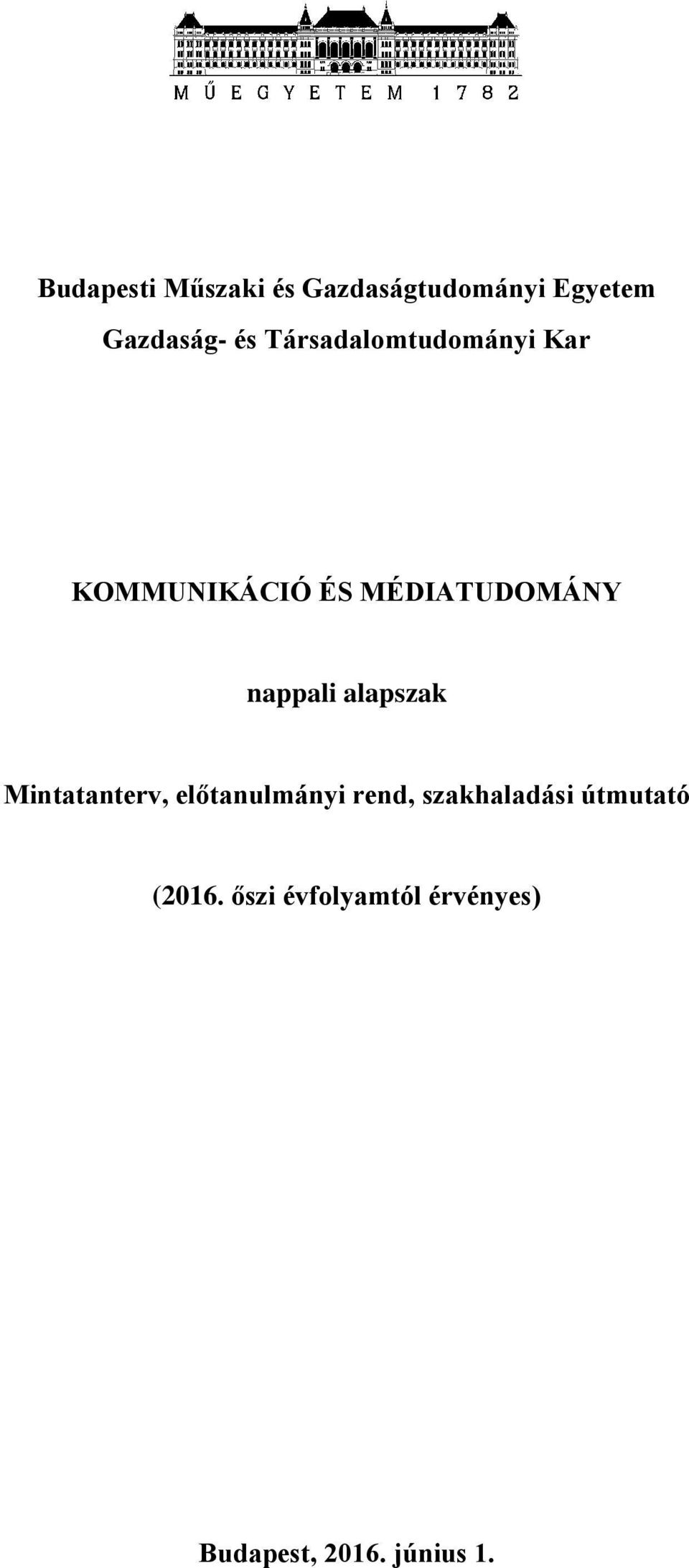 MŰEGYETEM 1782

Budapesti Műszaki és Gazdaságtudományi Egyetem

Gazdaság- és Társadalomtudományi Kar

KOMMUNIKÁCIÓ ÉS MÉDIATUDOMÁNY

nappali alapszak

Mintatanterv, előtanulmányi rend, szakhaladási útmutató

(2016. őszi évfolyamtól érvényes)

Budapest, 2016. június 1.